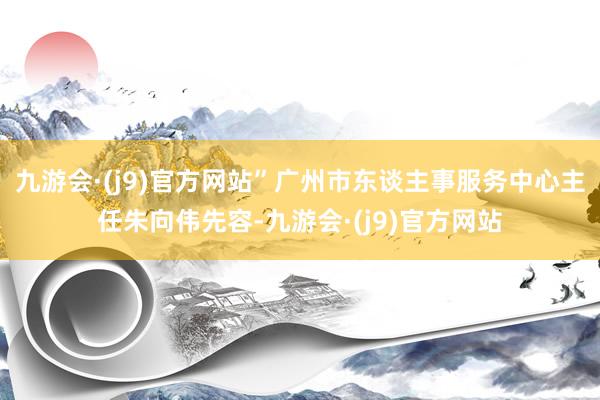 九游会·(j9)官方网站”广州市东谈主事服务中心主任朱向伟先容-九游会·(j9)官方网站